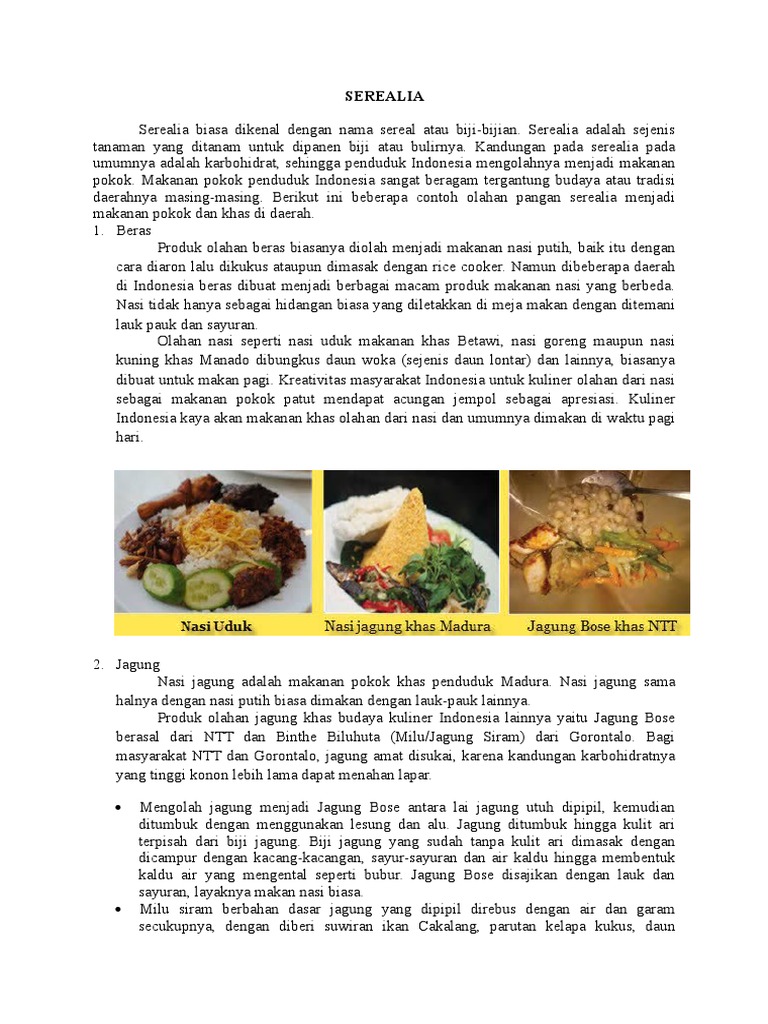 SEREALIA

Serealia biasa dikenal dengan nama sereal atau biji-bijian. Serealia adalah sejenis tanaman yang ditanam untuk dipanen biji atau bulirnya. Kandungan pada serealia pada umumnya adalah karbohidrat, sehingga penduduk Indonesia mengolahnya menjadi makanan pokok. Makanan pokok penduduk Indonesia sangat beragam tergantung budaya atau tradisi daerahnya masing-masing. Berikut ini beberapa contoh olahan pangan serealia menjadi makanan pokok dan khas di daerah.

1. Beras

Produk olahan beras biasanya diolah menjadi makanan nasi putih, baik itu dengan cara diaron lalu dikukus ataupun dimasak dengan rice cooker. Namun dibeberapa daerah di Indonesia beras dibuat menjadi berbagai macam produk makanan nasi yang berbeda. Nasi tidak hanya sebagai hidangan biasa yang diletakkan di meja makan dengan ditemani lauk pauk dan sayuran.

Olahan nasi seperti nasi uduk makanan khas Betawi, nasi goreng maupun nasi kuning khas Manado dibungkus daun woka (sejenis daun lontar) dan lainnya, biasanya dibuat untuk makan pagi. Kreativitas masyarakat Indonesia untuk kuliner olahan dari nasi sebagai makanan pokok patut mendapat acungan jempol sebagai apresiasi. Kuliner Indonesia kaya akan makanan khas olahan dari nasi dan umumnya dimakan di waktu pagi hari.

Nasi Uduk

Nasi jagung khas Madura

Jagung Bose khas NTT

2. Jagung

Nasi jagung adalah makanan pokok khas penduduk Madura. Nasi jagung sama halnya dengan nasi putih biasa dimakan dengan lauk-pauk lainnya.

Produk olahan jagung khas budaya kuliner Indonesia lainnya yaitu Jagung Bose berasal dari NTT dan Binthe Biluhuta (Milu/Jagung Siram) dari Gorontalo. Bagi masyarakat NTT dan Gorontalo, jagung amat disukai, karena kandungan karbohidratnya yang tinggi konon lebih lama dapat menahan lapar.

• Mengolah jagung menjadi Jagung Bose antara lai jagung utuh dipipil, kemudian ditumbuk dengan menggunakan lesung dan alu. Jagung ditumbuk hingga kulit ari terpisah dari biji jagung. Biji jagung yang sudah tanpa kulit ari dimasak dengan dicampur dengan kacang-kacangan, sayur-sayuran dan air kaldu hingga membentuk kaldu air yang mengental seperti bubur. Jagung Bose disajikan dengan lauk dan sayuran, layaknya makan nasi biasa.

• Milu siram berbahan dasar jagung yang dipipil direbus dengan air dan garam secukupnya, dengan diberi suwiran ikan Cakalang, parutan kelapa kukus, daun